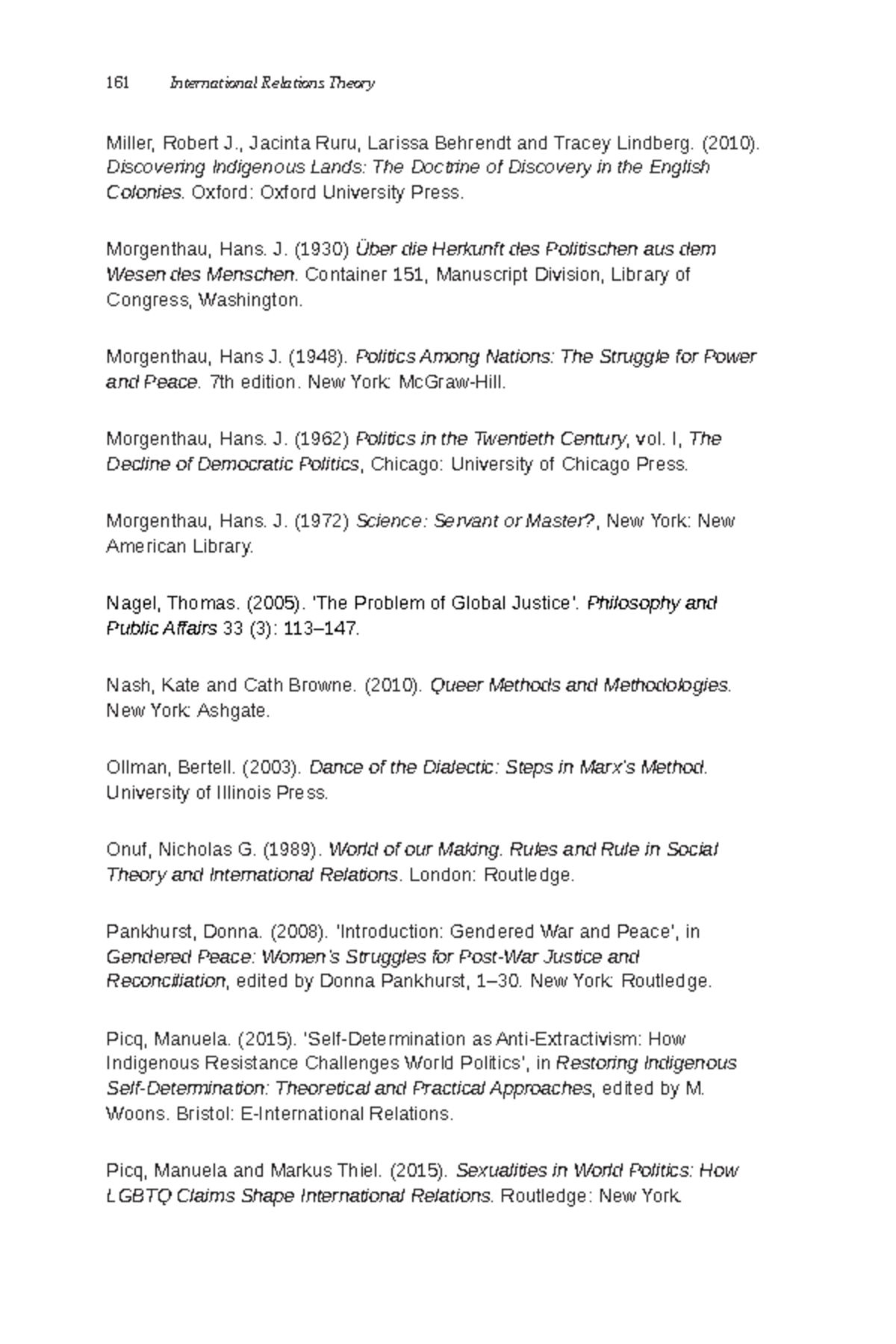 161 International Relations Theory

Miller, Robert J., Jacinta Ruru, Larissa Behrendt and Tracey Lindberg. (2010). Discovering Indigenous Lands: The Doctrine of Discovery in the English Colonies. Oxford: Oxford University Press.

Morgenthau, Hans. J. (1930) Über die Herkunft des Politischen aus dem Wesen des Menschen. Container 151, Manuscript Division, Library of Congress, Washington.

Morgenthau, Hans J. (1948). Politics Among Nations: The Struggle for Power and Peace. 7th edition. New York: McGraw-Hill.

Morgenthau, Hans. J. (1962) Politics in the Twentieth Century, vol. I, The Decline of Democratic Politics, Chicago: University of Chicago Press.

Morgenthau, Hans. J. (1972) Science: Servant or Master?, New York: New American Library.

Nagel, Thomas. (2005). 'The Problem of Global Justice'. Philosophy and Public Affairs 33 (3): 113–147.

Nash, Kate and Cath Browne. (2010). Queer Methods and Methodologies. New York: Ashgate.

Ollman, Bertell. (2003). Dance of the Dialectic: Steps in Marx's Method. University of Illinois Press.

Onuf, Nicholas G. (1989). World of our Making. Rules and Rule in Social Theory and International Relations. London: Routledge.

Pankhurst, Donna. (2008). 'Introduction: Gendered War and Peace', in Gendered Peace: Women's Struggles for Post-War Justice and Reconciliation, edited by Donna Pankhurst, 1–30. New York: Routledge.

Picq, Manuela. (2015). 'Self-Determination as Anti-Extractivism: How Indigenous Resistance Challenges World Politics', in Restoring Indigenous Self-Determination: Theoretical and Practical Approaches, edited by M. Woons. Bristol: E-International Relations.

Picq, Manuela and Markus Thiel. (2015). Sexualities in World Politics: How LGBTQ Claims Shape International Relations. Routledge: New York.